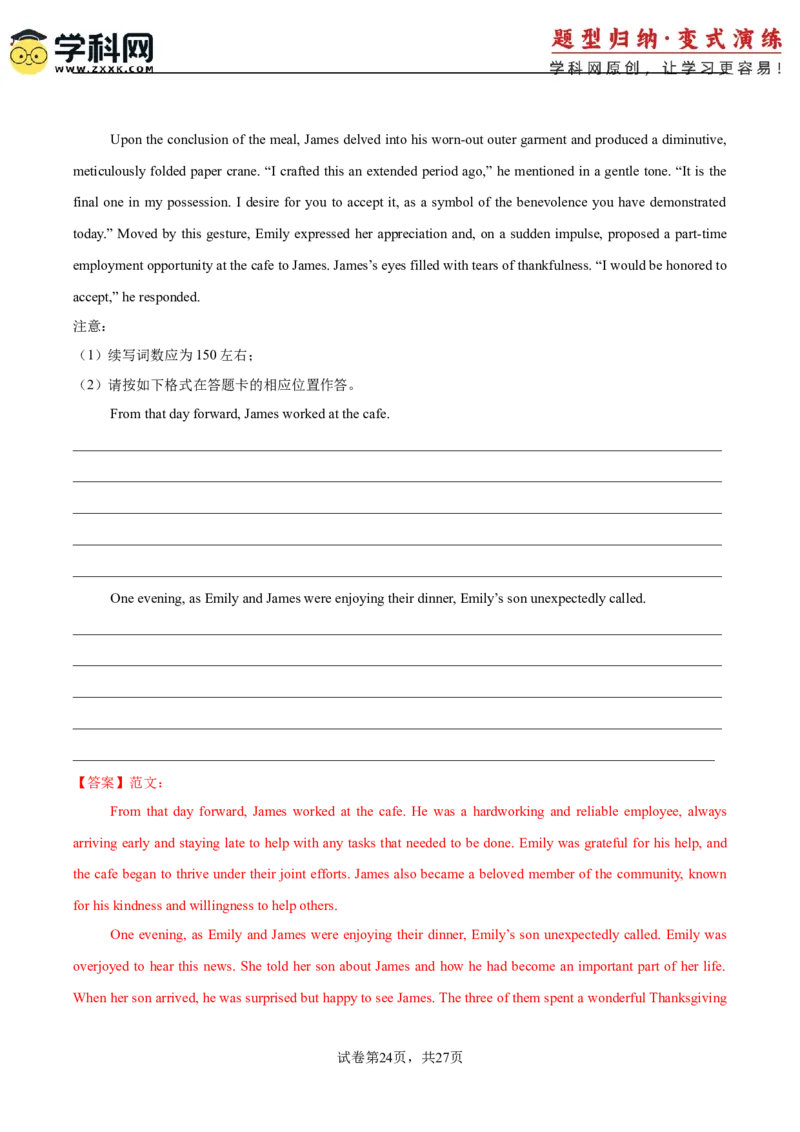 学科网
WWW.ZXXK.COM

题型归纳·变式演练
学科网原创，让学习更容易！

Upon the conclusion of the meal, James delved into his worn-out outer garment and produced a diminutive, meticulously folded paper crane. "I crafted this an extended period ago," he mentioned in a gentle tone. "It is the final one in my possession. I desire for you to accept it, as a symbol of the benevolence you have demonstrated today." Moved by this gesture, Emily expressed her appreciation and, on a sudden impulse, proposed a part-time employment opportunity at the cafe to James. James's eyes filled with tears of thankfulness. "I would be honored to accept," he responded.

注意：
（1）续写词数应为150左右；
（2）请按如下格式在答题卡的相应位置作答。

From that day forward, James worked at the cafe.

____
____
____
____
____

One evening, as Emily and James were enjoying their dinner, Emily's son unexpectedly called.

____
____
____
____
____

【答案】范文：

From that day forward, James worked at the cafe. He was a hardworking and reliable employee, always arriving early and staying late to help with any tasks that needed to be done. Emily was grateful for his help, and the cafe began to thrive under their joint efforts. James also became a beloved member of the community, known for his kindness and willingness to help others.

One evening, as Emily and James were enjoying their dinner, Emily's son unexpectedly called. Emily was overjoyed to hear this news. She told her son about James and how he had become an important part of her life. When her son arrived, he was surprised but happy to see James. The three of them spent a wonderful Thanksgiving

试卷第24页，共27页